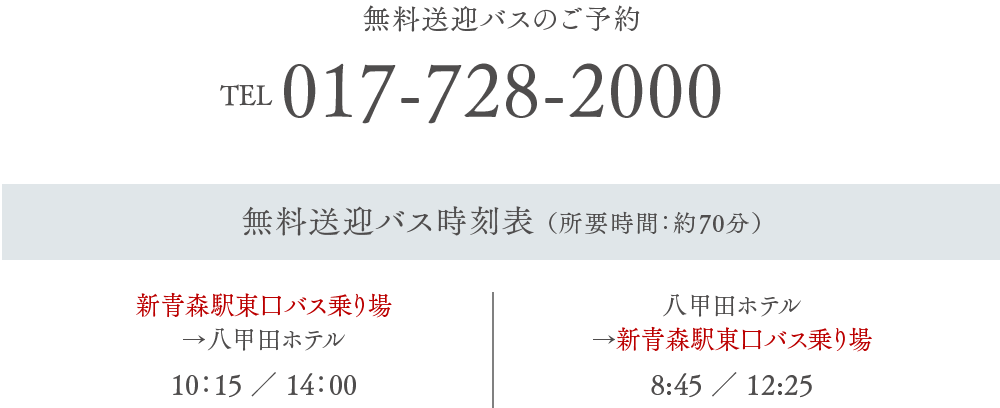 無料送迎バスのご予約

TEL 017-728-2000

無料送迎バス時刻表（所要時間：約70分）

新青森駅東口バス乗り場
→八甲田ホテル
10：15 ／ 14：00

八甲田ホテル
→新青森駅東口バス乗り場
8:45 ／ 12:25